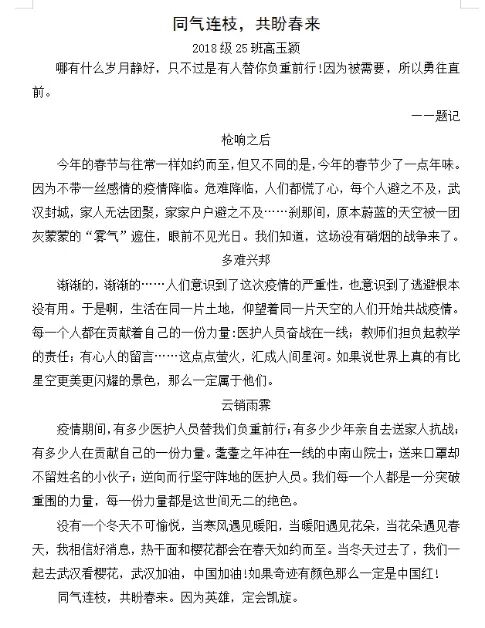 同气连枝，共盼春来

2018 级 25 班高玉颖

哪有什么岁月静好，只不过是有人替你负重前行！因为被需要，所以勇往直前。

——题记

枪响之后

今年的春节与往常一样如约而至，但又不同的是，今年的春节少了一点年味。因为不带一丝感情的疫情降临。危难降临，人们都慌了心，每个人避之不及，武汉封城，家人无法团聚，家家户户避之不及……刹那间，原本蔚蓝的天空被一团灰蒙蒙的“雾气”遮住，眼前不见光日。我们知道，这场没有硝烟的战争来了。

多难兴邦

渐渐的，渐渐的……人们意识到了这次疫情的严重性，也意识到了逃避根本没有用。于是啊，生活在同一片土地，仰望着同一片天空的人们开始共战疫情。每一个人都在贡献着自己的一份力量：医护人员奋战在一线；教师们担负起教学的责任；有心人的留言……这点点萤火，汇成人间星河。如果说世界上真的有比星空更美更闪耀的景色，那么一定属于他们。

云销雨霁

疫情期间，有多少医护人员替我们负重前行；有多少少年亲自去送家人抗战；有多少人在贡献自己的一份力量。耄耋之年冲在一线的中南山院士；送来口罩却不留姓名的小伙子；逆向而行坚守阵地的医护人员。我们每一个人都是一分突破重围的力量，每一份力量都是这世间无二的绝色。

没有一个冬天不可愉悦，当寒风遇见暖阳，当暖阳遇见花朵，当花朵遇见春天，我相信好消息，热干面和樱花都会在春天如约而至。当冬天过去了，我们一起去武汉看樱花，武汉加油，中国加油！如果奇迹有颜色那么一定是中国红！

同气连枝，共盼春来。因为英雄，定会凯旋。